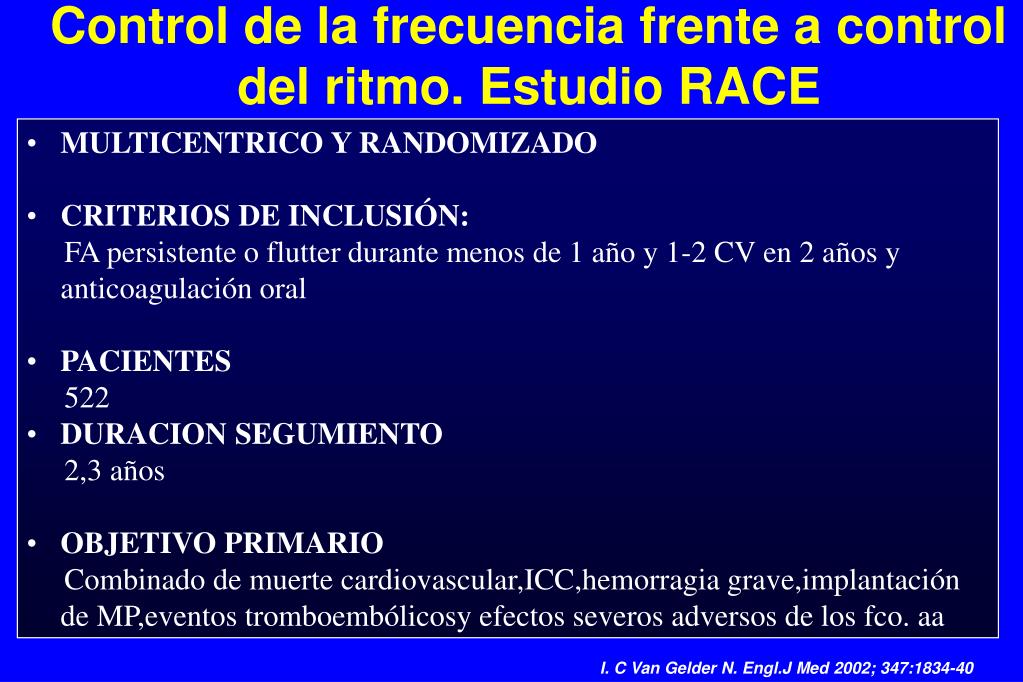 Control de la frecuencia frente a control del ritmo. Estudio RACE

• MULTICENTRICO Y RANDOMIZADO

• CRITERIOS DE INCLUSIÓN:
FA persistente o flutter durante menos de 1 año y 1-2 CV en 2 años y anticoagulación oral

• PACIENTES
522
• DURACION SEGUMIENTO
2,3 años

• OBJETIVO PRIMARIO
Combinado de muerte cardiovascular,ICC,hemorragia grave,implantación de MP,eventos tromboembólicosy efectos severos adversos de los fco. aa

I. C Van Gelder N. Engl.J Med 2002; 347:1834-40